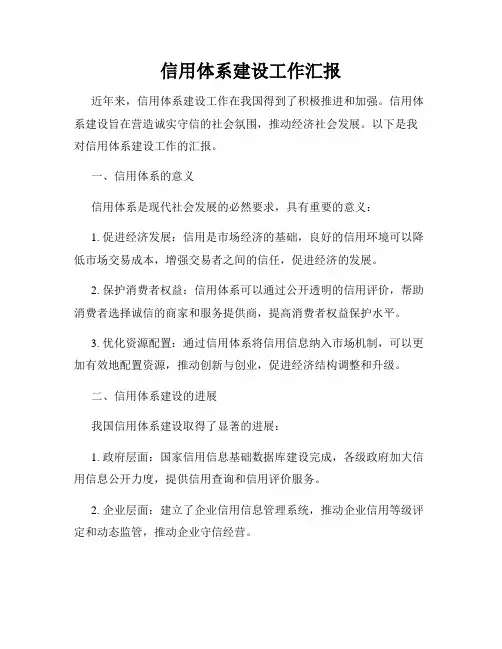 信用体系建设工作汇报

近年来，信用体系建设工作在我国得到了积极推进和加强。信用体系建设旨在营造诚实守信的社会氛围，推动经济社会发展。以下是我对信用体系建设工作的汇报。

一、信用体系的意义

信用体系是现代社会发展的必然要求，具有重要的意义：

1. 促进经济发展：信用是市场经济的基础，良好的信用环境可以降低市场交易成本，增强交易者之间的信任，促进经济的发展。

2. 保护消费者权益：信用体系可以通过公开透明的信用评价，帮助消费者选择诚信的商家和服务提供商，提高消费者权益保护水平。

3. 优化资源配置：通过信用体系将信用信息纳入市场机制，可以更加有效地配置资源，推动创新与创业，促进经济结构调整和升级。

二、信用体系建设的进展

我国信用体系建设取得了显著的进展：

1. 政府层面：国家信用信息基础数据库建设完成，各级政府加大信用信息公开力度，提供信用查询和信用评价服务。

2. 企业层面：建立了企业信用信息管理系统，推动企业信用等级评定和动态监管，推动企业守信经营。